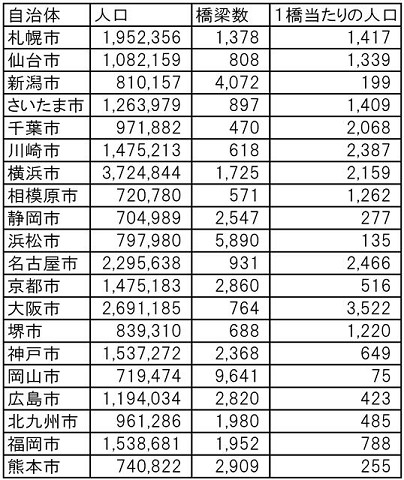 | 自治体 | 人口 | 橋梁数 | 1橋当たりの人口 |
|---|---|---|---|
| 札幌市 | 1,952,356 | 1,378 | 1,417 |
| 仙台市 | 1,082,159 | 808 | 1,339 |
| 新潟市 | 810,157 | 4,072 | 199 |
| さいたま市 | 1,263,979 | 897 | 1,409 |
| 千葉市 | 971,882 | 470 | 2,068 |
| 川崎市 | 1,475,213 | 618 | 2,387 |
| 横浜市 | 3,724,844 | 1,725 | 2,159 |
| 相模原市 | 720,780 | 571 | 1,262 |
| 静岡市 | 704,989 | 2,547 | 277 |
| 浜松市 | 797,980 | 5,890 | 135 |
| 名古屋市 | 2,295,638 | 931 | 2,466 |
| 京都市 | 1,475,183 | 2,860 | 516 |
| 大阪市 | 2,691,185 | 764 | 3,522 |
| 堺市 | 839,310 | 688 | 1,220 |
| 神戸市 | 1,537,272 | 2,368 | 649 |
| 岡山市 | 719,474 | 9,641 | 75 |
| 広島市 | 1,194,034 | 2,820 | 423 |
| 北九州市 | 961,286 | 1,980 | 485 |
| 福岡市 | 1,538,681 | 1,952 | 788 |
| 熊本市 | 740,822 | 2,909 | 255 |